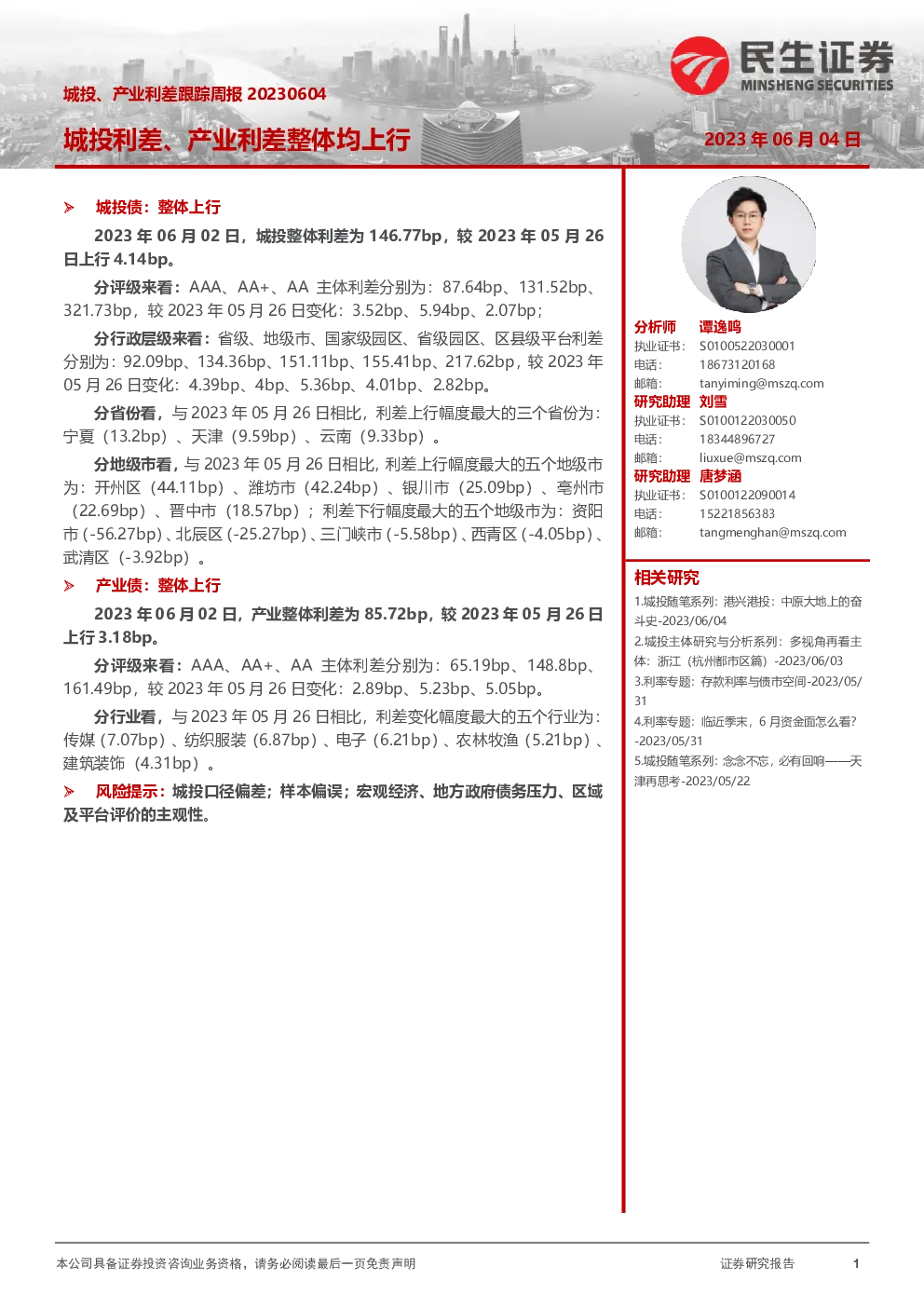 民生证券
MINSHENG SECURITIES

城投、产业利差跟踪周报 20230604

城投利差、产业利差整体均上行

2023 年 06 月 04 日

➢ 城投债：整体上行

2023 年 06 月 02 日，城投整体利差为 146.77bp，较 2023 年 05 月 26 日上行 4.14bp。

分评级来看：AAA、AA+、AA 主体利差分别为：87.64bp、131.52bp、321.73bp，较 2023 年 05 月 26 日变化：3.52bp、5.94bp、2.07bp；

分行政层级来看：省级、地级市、国家级园区、省级园区、区县级平台利差分别为：92.09bp、134.36bp、151.11bp、155.41bp、217.62bp，较 2023 年 05 月 26 日变化：4.39bp、4bp、5.36bp、4.01bp、2.82bp。

分省份看，与 2023 年 05 月 26 日相比，利差上行幅度最大的三个省份为：宁夏（13.2bp）、天津（9.59bp）、云南（9.33bp）。

分地级市看，与 2023 年 05 月 26 日相比，利差上行幅度最大的五个地级市为：开州区（44.11bp）、潍坊市（42.24bp）、银川市（25.09bp）、亳州市（22.69bp）、晋中市（18.57bp）；利差下行幅度最大的五个地级市为：资阳市（-56.27bp）、北辰区（-25.27bp）、三门峡市（-5.58bp）、西青区（-4.05bp）、武清区（-3.92bp）。

➢ 产业债：整体上行

2023 年 06 月 02 日，产业整体利差为 85.72bp，较 2023 年 05 月 26 日上行 3.18bp。

分评级来看：AAA、AA+、AA 主体利差分别为：65.19bp、148.8bp、161.49bp，较 2023 年 05 月 26 日变化：2.89bp、5.23bp、5.05bp。

分行业看，与 2023 年 05 月 26 日相比，利差变化幅度最大的五个行业为：传媒（7.07bp）、纺织服装（6.87bp）、电子（6.21bp）、农林牧渔（5.21bp）、建筑装饰（4.31bp）。

➢ 风险提示：城投口径偏差；样本偏误；宏观经济、地方政府债务压力、区域及平台评价的主观性。

分析师 谭逸鸣
执业证书： S0100522030001
电话： 18673120168
邮箱： tanyiming@mszq.com
研究助理 刘雪
执业证书： S0100122030050
电话： 18344896727
邮箱： liuxue@mszq.com
研究助理 唐梦涵
执业证书： S0100122090014
电话： 15221856383
邮箱： tangmenghan@mszq.com

相关研究
1.城投随笔系列：港兴港投：中原大地上的奋斗史-2023/06/04
2.城投主体研究与分析系列：多视角再看主体：浙江（杭州都市区篇）-2023/06/03
3.利率专题：存款利率与债市空间-2023/05/31
4.利率专题：临近季末，6 月资金面怎么看?-2023/05/31
5.城投随笔系列：念念不忘，必有回响——天津再思考-2023/05/22

本公司具备证券投资咨询业务资格，请务必阅读最后一页免责声明
证券研究报告
1